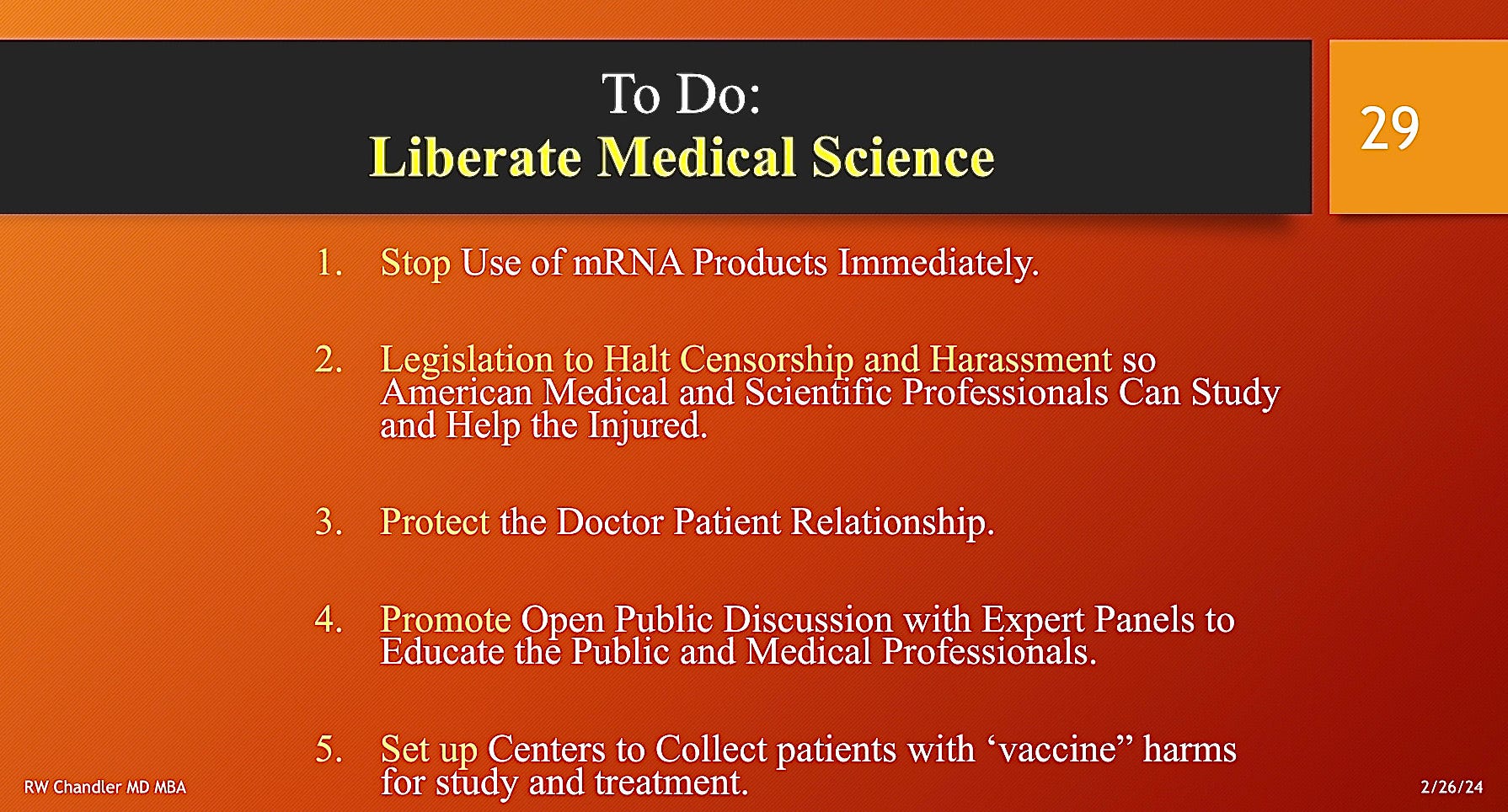 To Do:
Liberate Medical Science

29

1. Stop Use of mRNA Products Immediately.

2. Legislation to Halt Censorship and Harassment so American Medical and Scientific Professionals Can Study and Help the Injured.

3. Protect the Doctor Patient Relationship.

4. Promote Open Public Discussion with Expert Panels to Educate the Public and Medical Professionals.

5. Set up Centers to Collect patients with ‘vaccine” harms for study and treatment.

RW Chandler MD MBA

2/26/24